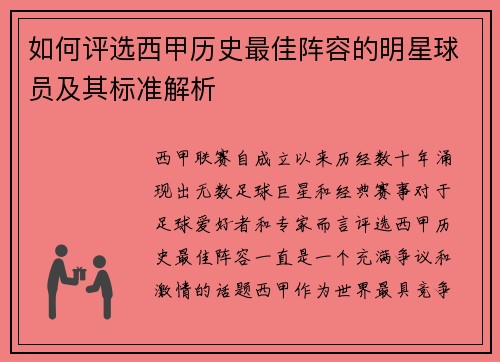 如何评选西甲历史最佳阵容的明星球员及其标准解析

西甲联赛自成立以来历经数十年涌现出无数足球巨星和经典赛事对于足球爱好者和专家而言评选西甲历史最佳阵容一直是一个充满争议和激情的话题西甲作为世界最具竞争